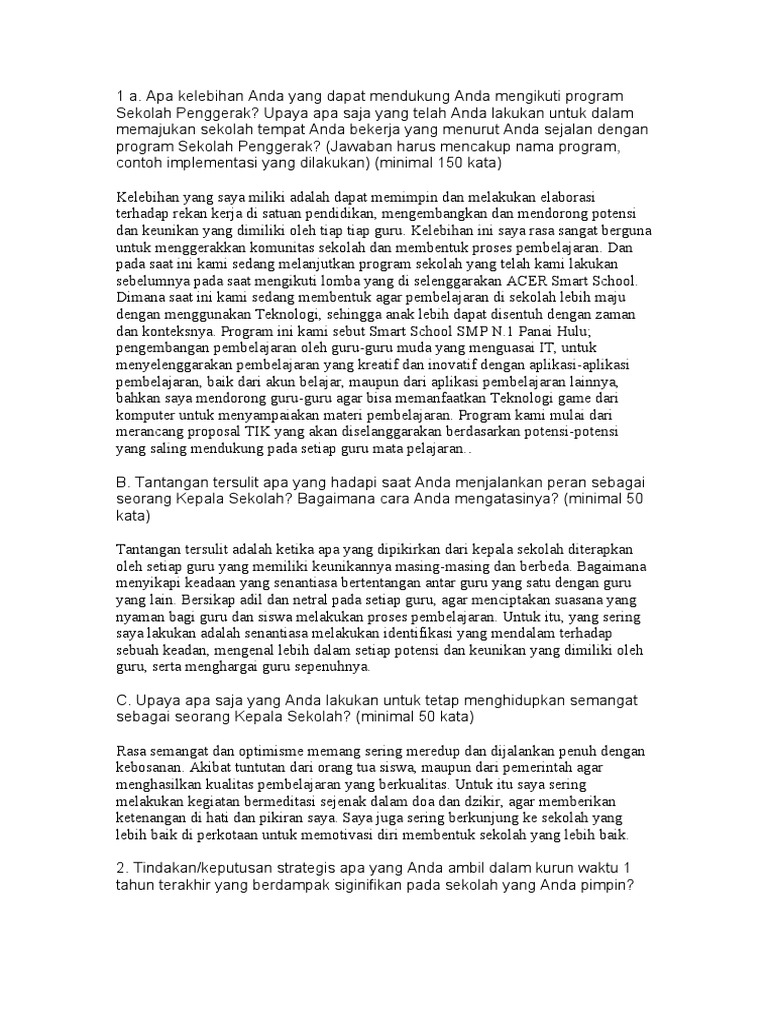 1 a. Apa kelebihan Anda yang dapat mendukung Anda mengikuti program Sekolah Penggerak? Upaya apa saja yang telah Anda lakukan untuk dalam memajukan sekolah tempat Anda bekerja yang menurut Anda sejalan dengan program Sekolah Penggerak? (Jawaban harus mencakup nama program, contoh implementasi yang dilakukan) (minimal 150 kata)

Kelebihan yang saya miliki adalah dapat memimpin dan melakukan elaborasi terhadap rekan kerja di satuan pendidikan, mengembangkan dan mendorong potensi dan keunikan yang dimiliki oleh tiap tiap guru. Kelebihan ini saya rasa sangat berguna untuk menggerakkan komunitas sekolah dan membentuk proses pembelajaran. Dan pada saat ini kami sedang melanjutkan program sekolah yang telah kami lakukan sebelumnya pada saat mengikuti lomba yang di selenggarakan ACER Smart School. Dimana saat ini kami sedang membentuk agar pembelajaran di sekolah lebih maju dengan menggunakan Teknologi, sehingga anak lebih dapat disentuh dengan zaman dan konteksnya. Program ini kami sebut Smart School SMP N.1 Panai Hulu; pengembangan pembelajaran oleh guru-guru muda yang menguasai IT, untuk menyelenggarakan pembelajaran yang kreatif dan inovatif dengan aplikasi-aplikasi pembelajaran, baik dari akun belajar, maupun dari aplikasi pembelajaran lainnya, bahkan saya mendorong guru-guru agar bisa memanfaatkan Teknologi game dari komputer untuk menyampaiakan materi pembelajaran. Program kami mulai dari merancang proposal TIK yang akan diselanggarakan berdasarkan potensi-potensi yang saling mendukung pada setiap guru mata pelajaran..

B. Tantangan tersulit apa yang hadapi saat Anda menjalankan peran sebagai seorang Kepala Sekolah? Bagaimana cara Anda mengatasinya? (minimal 50 kata)

Tantangan tersulit adalah ketika apa yang dipikirkan dari kepala sekolah diterapkan oleh setiap guru yang memiliki keunikannya masing-masing dan berbeda. Bagaimana menyikapi keadaan yang senantiasa bertentangan antar guru yang satu dengan guru yang lain. Bersikap adil dan netral pada setiap guru, agar menciptakan suasana yang nyaman bagi guru dan siswa melakukan proses pembelajaran. Untuk itu, yang sering saya lakukan adalah senantiasa melakukan identifikasi yang mendalam terhadap sebuah keadan, mengenal lebih dalam setiap potensi dan keunikan yang dimiliki oleh guru, serta menghargai guru sepenuhnya.

C. Upaya apa saja yang Anda lakukan untuk tetap menghidupkan semangat sebagai seorang Kepala Sekolah? (minimal 50 kata)

Rasa semangat dan optimisme memang sering meredup dan dijalankan penuh dengan kebosanan. Akibat tuntutan dari orang tua siswa, maupun dari pemerintah agar menghasilkan kualitas pembelajaran yang berkualitas. Untuk itu saya sering melakukan kegiatan bermeditasi sejenak dalam doa dan dzikir, agar memberikan ketenangan di hati dan pikiran saya. Saya juga sering berkunjung ke sekolah yang lebih baik di perkotaan untuk memotivasi diri membentuk sekolah yang lebih baik.

2. Tindakan/keputusan strategis apa yang Anda ambil dalam kurun waktu 1 tahun terakhir yang berdampak siginifikan pada sekolah yang Anda pimpin?